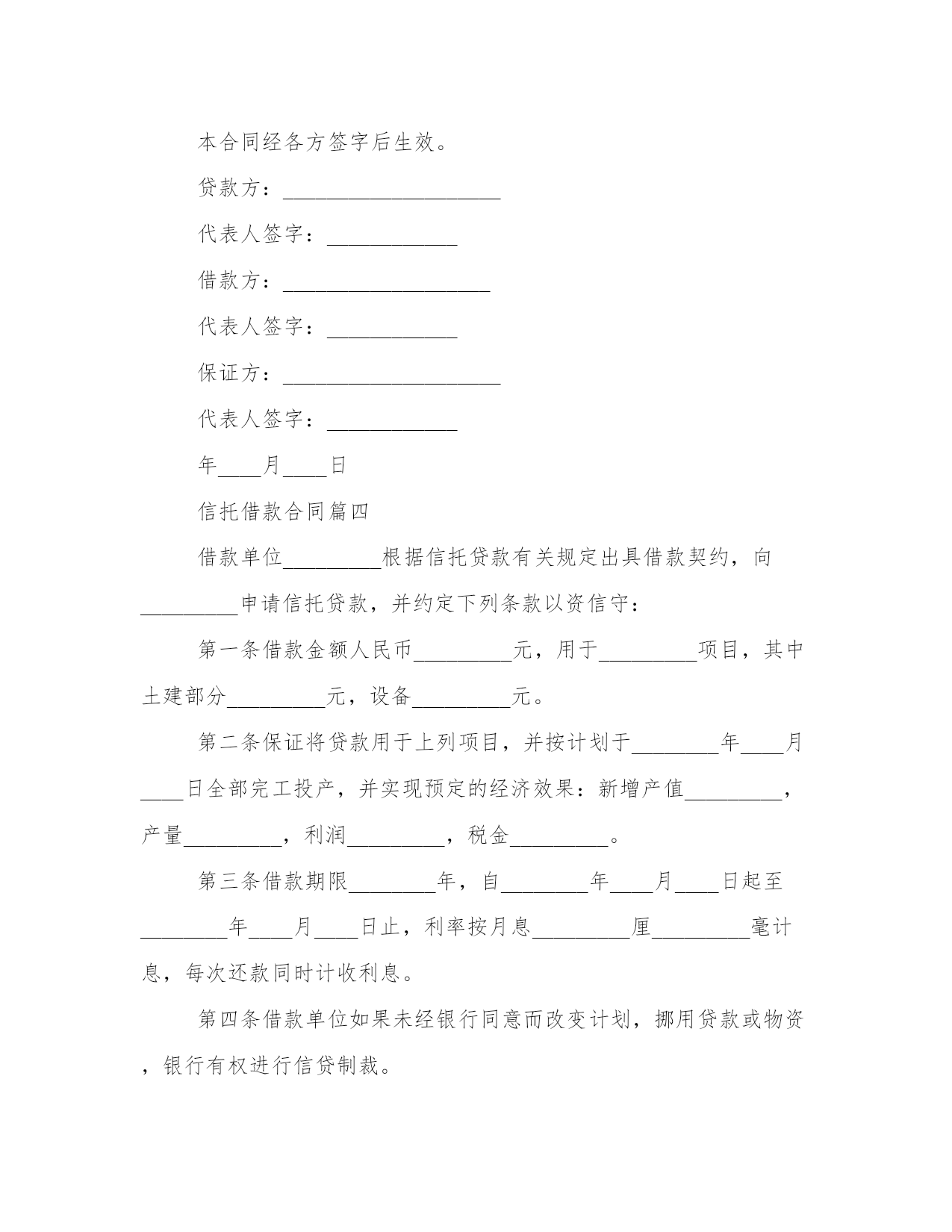 本合同经各方签字后生效。

贷款方：____________________

代表人签字：____________

借款方：___________________

代表人签字：____________

保证方：____________________

代表人签字：____________

年____月____日

信托借款合同篇四

借款单位_________根据信托贷款有关规定出具借款契约，向_________申请信托贷款，并约定下列条款以资信守：

第一条借款金额人民币_________元，用于_________项目，其中土建部分_________元，设备_________元。

第二条保证将贷款用于上列项目，并按计划于________年____月____日全部完工投产，并实现预定的经济效果：新增产值_________，产量_________，利润_________，税金_________。

第三条借款期限________年，自________年____月____日起至________年____月____日止，利率按月息_________厘_________毫计息，每次还款同时计收利息。

第四条借款单位如果未经银行同意而改变计划，挪用贷款或物资，银行有权进行信贷制裁。